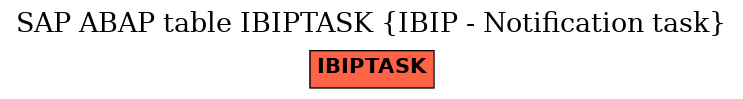 SAP ABAP table IBIPTASK {IBIP - Notification task}

IBIPTASK